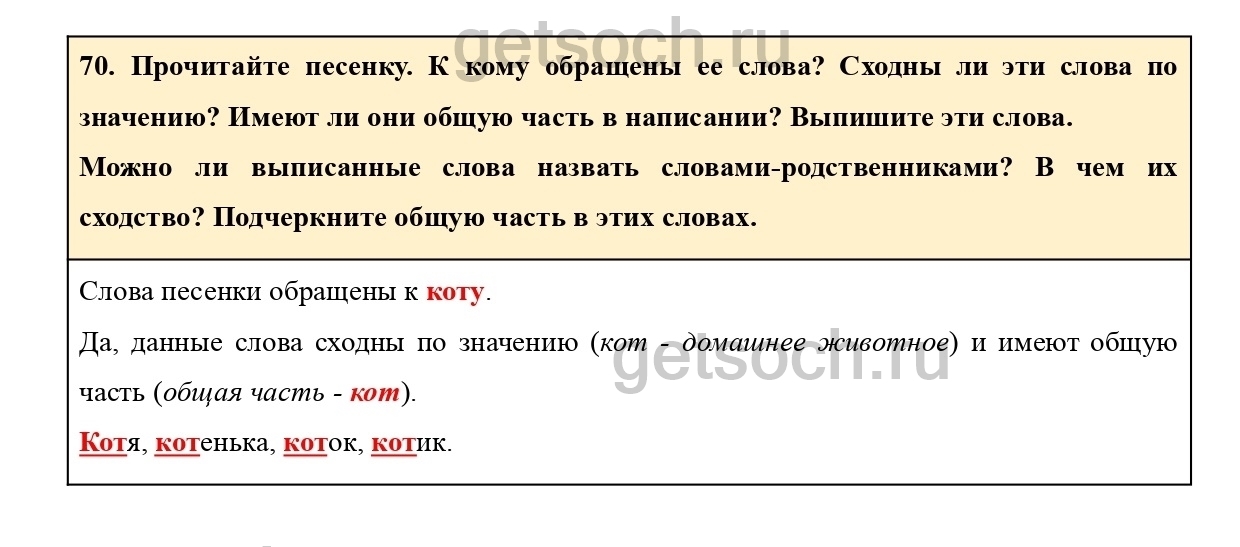 70. Прочитайте песенку. К кому обращены ее слова? Сходны ли эти слова по значению? Имеют ли они общую часть в написании? Выпишите эти слова.

Можно ли выписанные слова назвать словами-родственниками? В чем их сходство? Подчеркните общую часть в этих словах.

Слова песенки обращены к коту.

Да, данные слова сходны по значению (кот - домашнее животное) и имеют общую часть (общая часть - кот).

Котя, котенька, коток, котик.

getsoch.ru